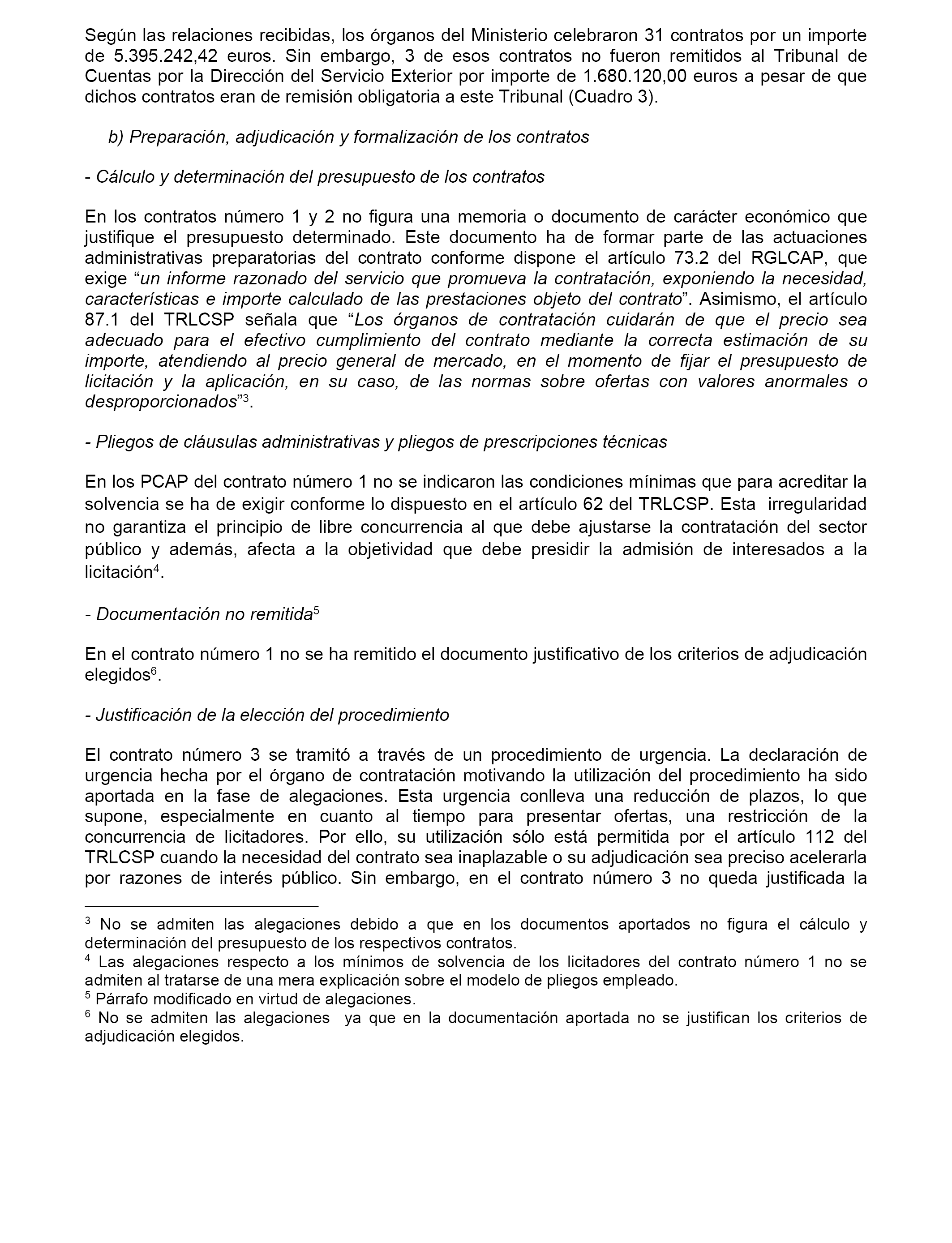 Según las relaciones recibidas, los órganos del Ministerio celebraron 31 contratos por un importe de 5.395.242,42 euros. Sin embargo, 3 de esos contratos no fueron remitidos al Tribunal de Cuentas por la Dirección del Servicio Exterior por importe de 1.680.120,00 euros a pesar de que dichos contratos eran de remisión obligatoria a este Tribunal (Cuadro 3).

b) Preparación, adjudicación y formalización de los contratos

- Cálculo y determinación del presupuesto de los contratos

En los contratos número 1 y 2 no figura una memoria o documento de carácter económico que justifique el presupuesto determinado. Este documento ha de formar parte de las actuaciones administrativas preparatorias del contrato conforme dispone el artículo 73.2 del RGLCAP, que exige “un informe razonado del servicio que promueva la contratación, exponiendo la necesidad, características e importe calculado de las prestaciones objeto del contrato”. Asimismo, el artículo 87.1 del TRLCSP señala que “Los órganos de contratación cuidarán de que el precio sea adecuado para el efectivo cumplimiento del contrato mediante la correcta estimación de su importe, atendiendo al precio general de mercado, en el momento de fijar el presupuesto de licitación y la aplicación, en su caso, de las normas sobre ofertas con valores anormales o desproporcionados”$^3$.

- Pliegos de cláusulas administrativas y pliegos de prescripciones técnicas

En los PCAP del contrato número 1 no se indicaron las condiciones mínimas que para acreditar la solvencia se ha de exigir conforme lo dispuesto en el artículo 62 del TRLCSP. Esta irregularidad no garantiza el principio de libre concurrencia al que debe ajustarse la contratación del sector público y además, afecta a la objetividad que debe presidir la admisión de interesados a la licitación$^4$.

- Documentación no remitida$^5$

En el contrato número 1 no se ha remitido el documento justificativo de los criterios de adjudicación elegidos$^6$.

- Justificación de la elección del procedimiento

El contrato número 3 se tramitó a través de un procedimiento de urgencia. La declaración de urgencia hecha por el órgano de contratación motivando la utilización del procedimiento ha sido aportada en la fase de alegaciones. Esta urgencia conlleva una reducción de plazos, lo que supone, especialmente en cuanto al tiempo para presentar ofertas, una restricción de la concurrencia de licitadores. Por ello, su utilización sólo está permitida por el artículo 112 del TRLCSP cuando la necesidad del contrato sea inaplazable o su adjudicación sea preciso acelerarla por razones de interés público. Sin embargo, en el contrato número 3 no queda justificada la

$^3$ No se admiten las alegaciones debido a que en los documentos aportados no figura el cálculo y determinación del presupuesto de los respectivos contratos.
$^4$ Las alegaciones respecto a los mínimos de solvencia de los licitadores del contrato número 1 no se admiten al tratarse de una mera explicación sobre el modelo de pliegos empleado.
$^5$ Párrafo modificado en virtud de alegaciones.
$^6$ No se admiten las alegaciones ya que en la documentación aportada no se justifican los criterios de adjudicación elegidos.